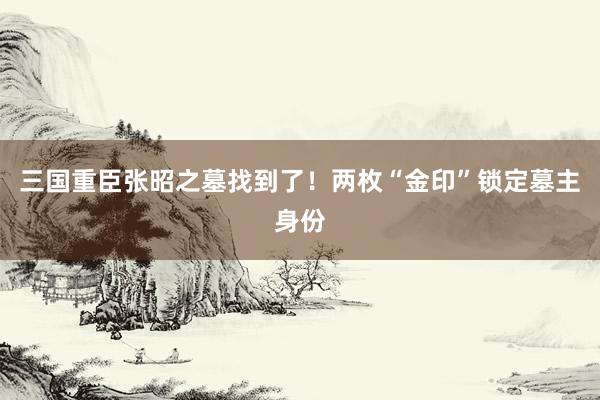 三国重臣张昭之墓找到了！两枚“金印”锁定墓主身份